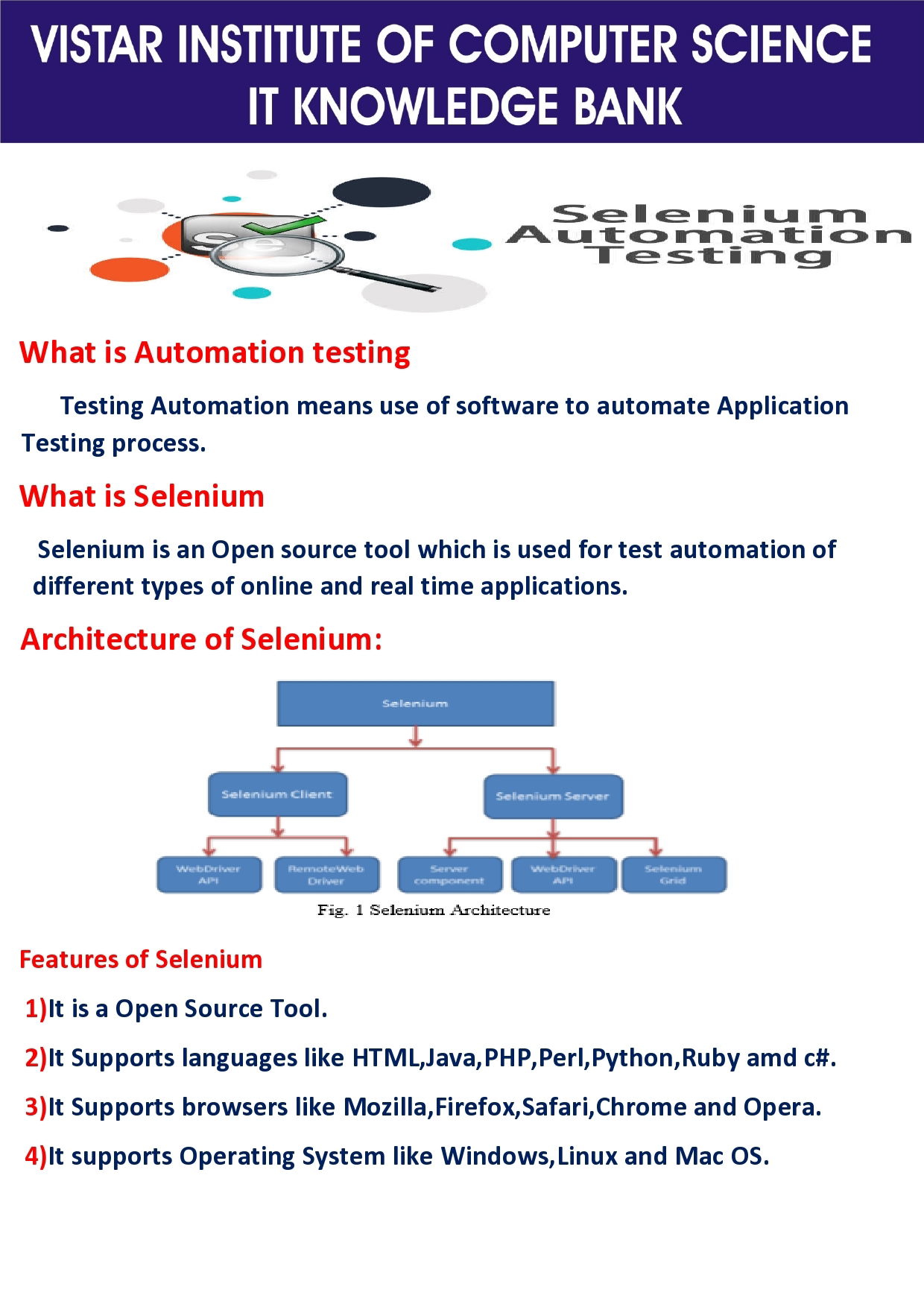 VISTAR INSTITUTE OF COMPUTER SCIENCE
IT KNOWLEDGE BANK

Se

Selenium Automation Testing

What is Automation testing

Testing Automation means use of software to automate Application Testing process.

What is Selenium

Selenium is an Open source tool which is used for test automation of different types of online and real time applications.

Architecture of Selenium:

Selenium

Selenium Client

Selenium Server

WebDriver API

RemoteWeb Driver

Server component

WebDriver API

Selenium Grid

Fig. 1 Selenium Architecture

Features of Selenium

1)It is a Open Source Tool.

2)It Supports languages like HTML,Java,PHP,Perl,Python,Ruby amd c#.

3)It Supports browsers like Mozilla,Firefox,Safari,Chrome and Opera.

4)It supports Operating System like Windows,Linux and Mac OS.